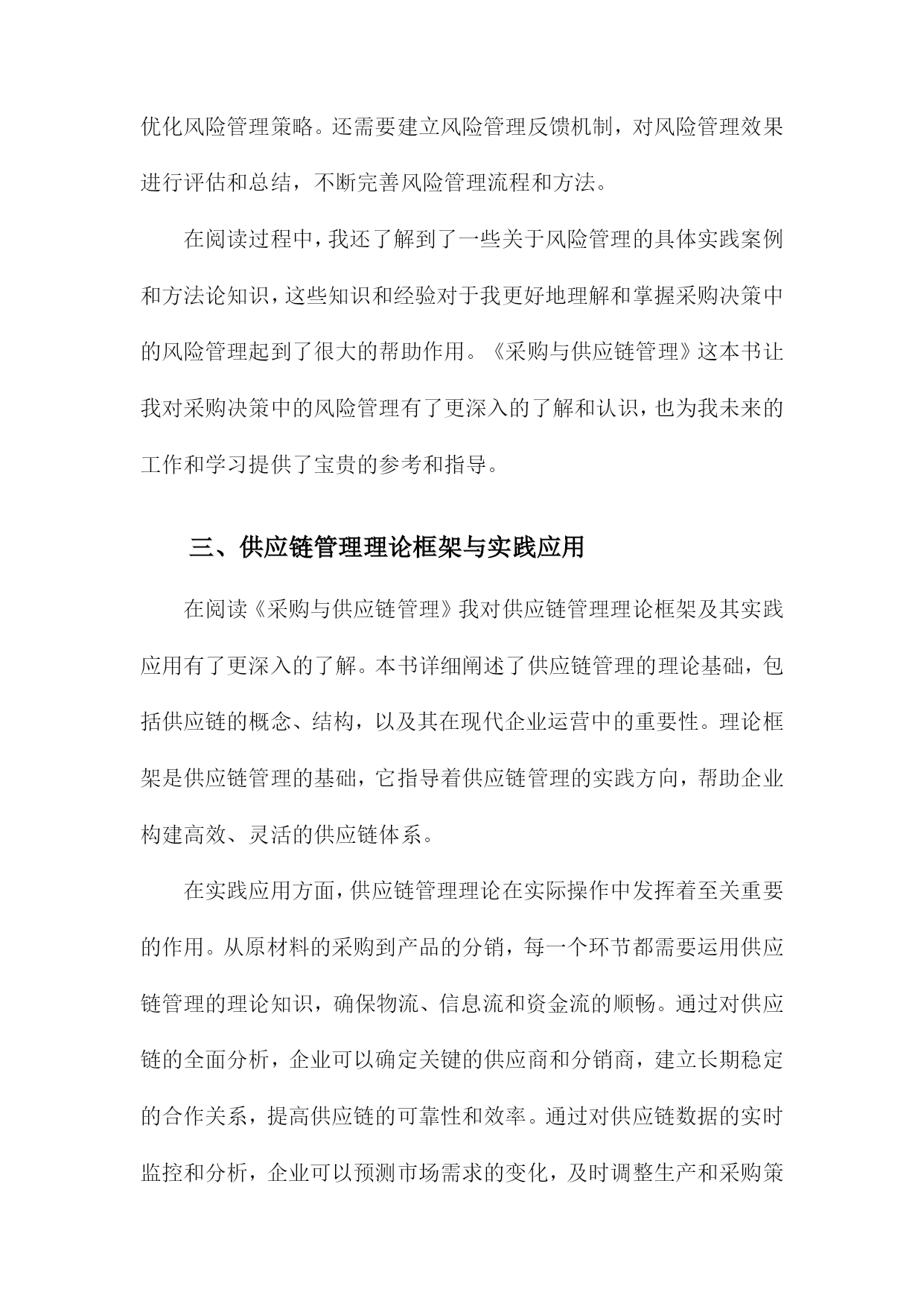 优化风险管理策略。还需要建立风险管理反馈机制，对风险管理效果进行评估和总结，不断完善风险管理流程和方法。

在阅读过程中，我还了解到了一些关于风险管理的具体实践案例和方法论知识，这些知识和经验对于我更好地理解和掌握采购决策中的风险管理起到了很大的帮助作用。《采购与供应链管理》这本书让我对采购决策中的风险管理有了更深入的了解和认识，也为我未来的工作和学习提供了宝贵的参考和指导。

三、供应链管理理论框架与实践应用

在阅读《采购与供应链管理》我对供应链管理理论框架及其实践应用有了更深入的了解。本书详细阐述了供应链管理的理论基础，包括供应链的概念、结构，以及其在现代企业运营中的重要性。理论框架是供应链管理的基础，它指导着供应链管理的实践方向，帮助企业构建高效、灵活的供应链体系。

在实践应用方面，供应链管理理论在实际操作中发挥着至关重要的作用。从原材料的采购到产品的分销，每一个环节都需要运用供应链管理的理论知识，确保物流、信息流和资金流的顺畅。通过对供应链的全面分析，企业可以确定关键的供应商和分销商，建立长期稳定的合作关系，提高供应链的可靠性和效率。通过对供应链数据的实时监控和分析，企业可以预测市场需求的变化，及时调整生产和采购策